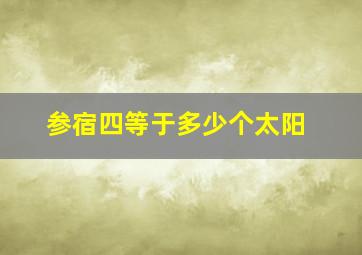 参宿四等于多少个太阳